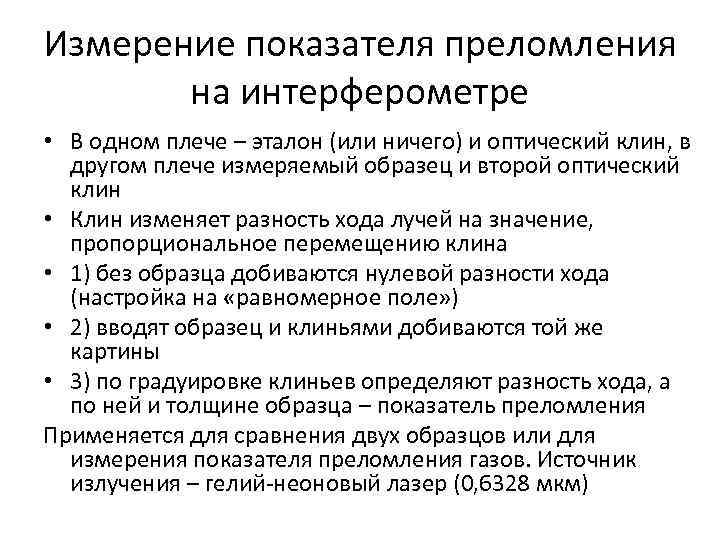 Измерение показателя преломления на интерферометре

• В одном плече – эталон (или ничего) и оптический клин, в другом плече измеряемый образец и второй оптический клин
• Клин изменяет разность хода лучей на значение, пропорциональное перемещению клина
• 1) без образца добиваются нулевой разности хода (настройка на «равномерное поле»)
• 2) вводят образец и клиньями добиваются той же картины
• 3) по градуировке клиньев определяют разность хода, а по ней и толщине образца – показатель преломления

Применяется для сравнения двух образцов или для измерения показателя преломления газов. Источник излучения – гелий-неоновый лазер (0,6328 мкм)